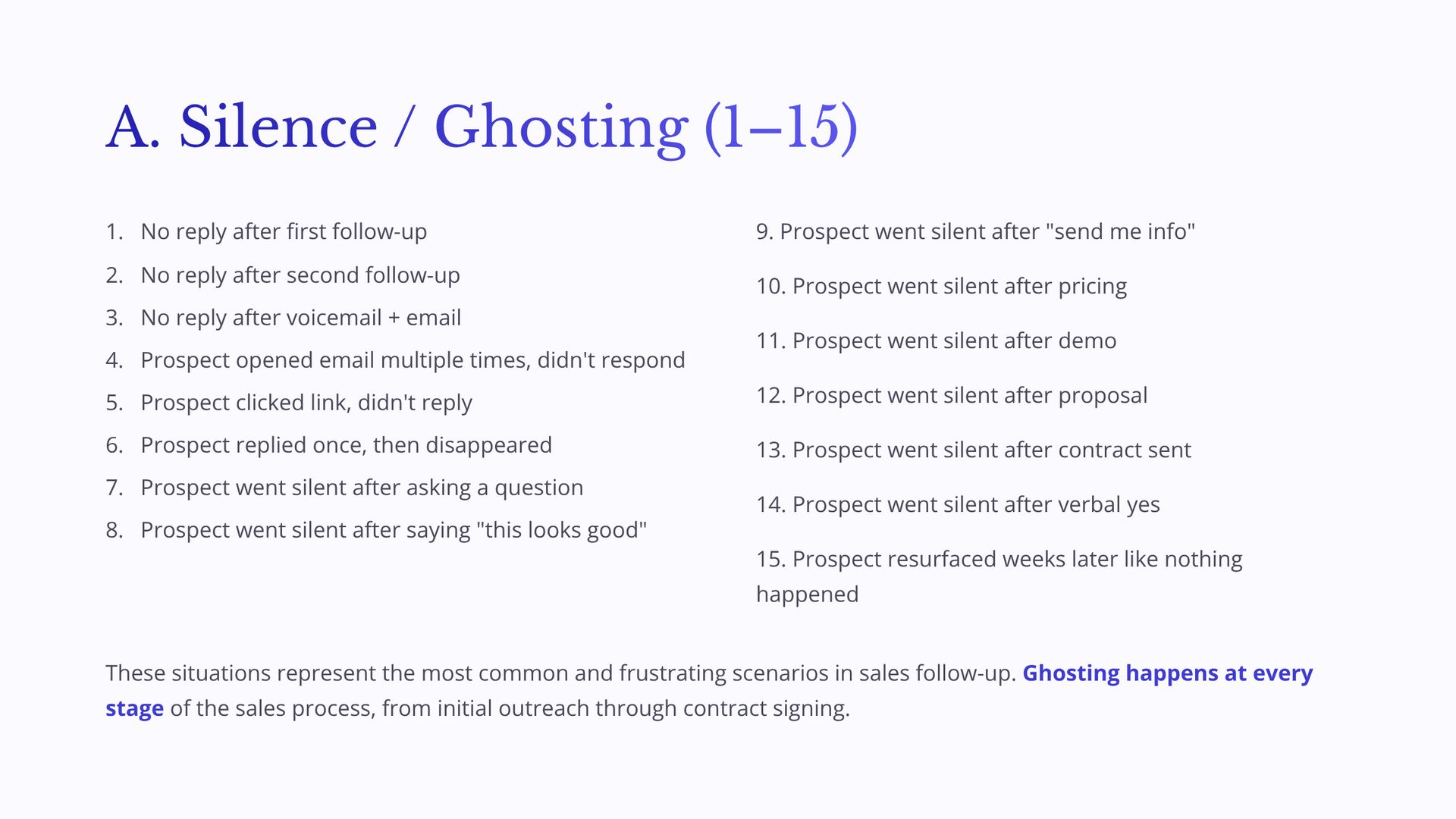 A. Silence / Ghosting (1–15)

1. No reply after first follow-up
2. No reply after second follow-up
3. No reply after voicemail + email
4. Prospect opened email multiple times, didn't respond
5. Prospect clicked link, didn't reply
6. Prospect replied once, then disappeared
7. Prospect went silent after asking a question
8. Prospect went silent after saying "this looks good"

9. Prospect went silent after "send me info"

10. Prospect went silent after pricing

11. Prospect went silent after demo

12. Prospect went silent after proposal

13. Prospect went silent after contract sent

14. Prospect went silent after verbal yes

15. Prospect resurfaced weeks later like nothing happened

These situations represent the most common and frustrating scenarios in sales follow-up. Ghosting happens at every stage of the sales process, from initial outreach through contract signing.